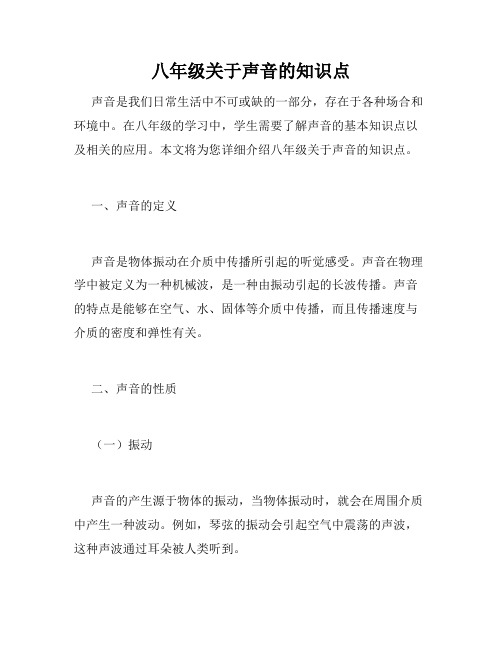 八年级关于声音的知识点

声音是我们日常生活中不可或缺的一部分，存在于各种场合和环境中。在八年级的学习中，学生需要了解声音的基本知识点以及相关的应用。本文将为您详细介绍八年级关于声音的知识点。

一、声音的定义

声音是物体振动在介质中传播所引起的听觉感受。声音在物理学中被定义为一种机械波，是一种由振动引起的长波传播。声音的特点是能够在空气、水、固体等介质中传播，而且传播速度与介质的密度和弹性有关。

二、声音的性质

（一）振动

声音的产生源于物体的振动，当物体振动时，就会在周围介质中产生一种波动。例如，琴弦的振动会引起空气中震荡的声波，这种声波通过耳朵被人类听到。